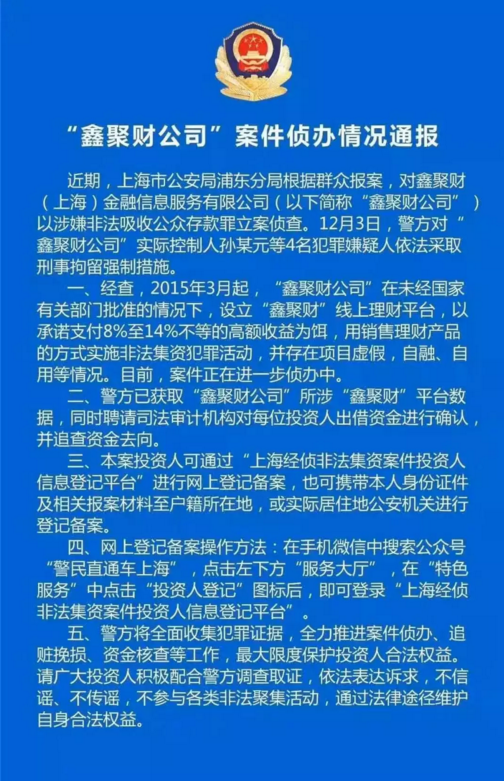 “鑫聚财公司”案件侦办情况通报

近期，上海市公安局浦东分局根据群众报案，对鑫聚财（上海）金融信息服务有限公司（以下简称“鑫聚财公司”）以涉嫌非法吸收公众存款罪立案侦查。12月3日，警方对“鑫聚财公司”实际控制人孙某元等4名犯罪嫌疑人依法采取刑事拘留强制措施。

一、经查，2015年3月起，“鑫聚财公司”在未经国家有关部门批准的情况下，设立“鑫聚财”线上理财平台，以承诺支付8%至14%不等的高额收益为饵，用销售理财产品的方式实施非法集资犯罪活动，并存在项目虚假，自融、自用等情况。目前，案件正在进一步侦办中。

二、警方已获取“鑫聚财公司”所涉“鑫聚财”平台数据，同时聘请司法审计机构对每位投资人出借资金进行确认，并追查资金去向。

三、本案投资人可通过“上海经侦非法集资案件投资人信息登记平台”进行网上登记备案，也可携带本人身份证件及相关报案材料至户籍所在地，或实际居住地公安机关进行登记备案。

四、网上登记备案操作方法：在手机微信中搜索公众号“警民直通车上海”，点击左下方“服务大厅”，在“特色服务”中点击“投资人登记”图标后，即可登录“上海经侦非法集资案件投资人信息登记平台”。

五、警方将全面收集犯罪证据，全力推进案件侦办、追赃挽损、资金核查等工作，最大限度保护投资人合法权益。请广大投资人积极配合警方调查取证，依法表达诉求，不信谣、不传谣，不参与各类非法聚集活动，通过法律途径维护自身合法权益。